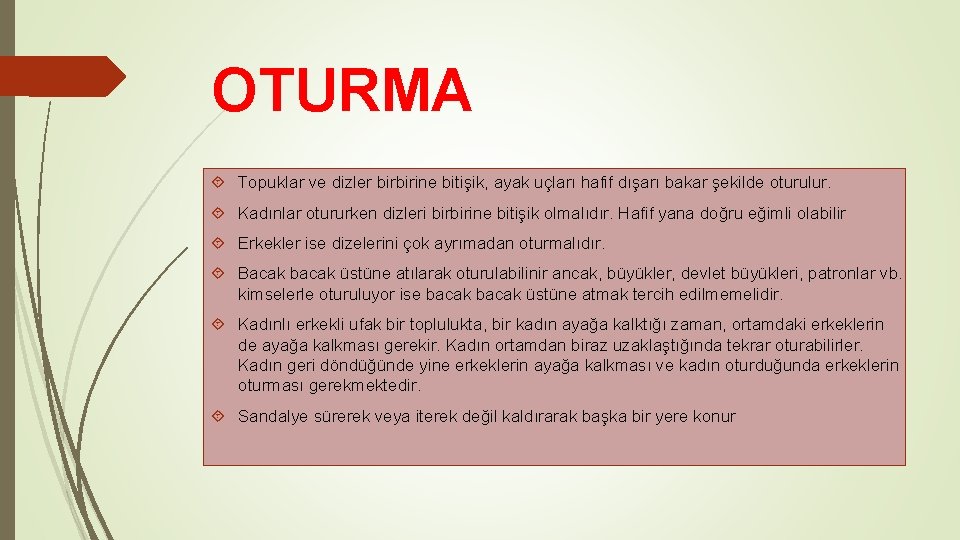 OTURMA

Topuklar ve dizler birbirine bitişik, ayak uçları hafif dışarı bakar şekilde oturulur.

Kadınlar otururken dizleri birbirine bitişik olmalıdır. Hafif yana doğru eğimli olabilir

Erkekler ise dizelerini çok ayrımadan oturmalıdır.

Bacak bacak üstüne atılarak oturulabilinir ancak, büyükler, devlet büyükleri, patronlar vb. kimselerle oturuluyor ise bacak bacak üstüne atmak tercih edilmemelidir.

Kadınlı erkekli ufak bir toplulukta, bir kadın ayağa kalktığı zaman, ortamdaki erkeklerin de ayağa kalkması gerekir. Kadın ortamdan biraz uzaklaştığında tekrar oturabilirler. Kadın geri döndüğünde yine erkeklerin ayağa kalkması ve kadın oturduğunda erkeklerin oturması gerekmektedir.

Sandalye sürerek veya iterek değil kaldırarak başka bir yere konur